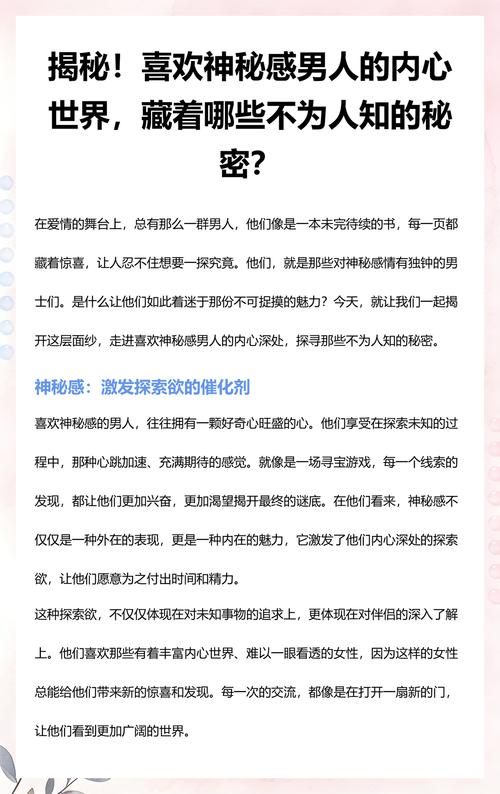 揭秘！喜欢神秘感男人的内心世界，藏着哪些不为人知的秘密？

在爱情的舞台上，总有那么一群男人，他们像是一本未完待续的书，每一页都藏着惊喜，让人忍不住想要一探究竟。他们，就是那些对神秘感情有独钟的男士们。是什么让他们如此着迷于那份不可捉摸的魅力？今天，就让我们一起揭开这层面纱，走进喜欢神秘感男人的内心深处，探寻那些不为人知的秘密。

神秘感：激发探索欲的催化剂

喜欢神秘感的男人，往往拥有一颗好奇心旺盛的心。他们享受在探索未知的过程中，那种心跳加速、充满期待的感觉。就像是一场寻宝游戏，每一个线索的发现，都让他们更加兴奋，更加渴望揭开最终的谜底。在他们看来，神秘感不仅仅是一种外在的表现，更是一种内在的魅力，它激发了他们内心深处的探索欲，让他们愿意为之付出时间和精力。

这种探索欲，不仅仅体现在对未知事物的追求上，更体现在对伴侣的深入了解上。他们喜欢那些有着丰富内心世界、难以一眼看透的女性，因为这样的女性总能给他们带来新的惊喜和发现。每一次的交流，都像是在打开一扇新的门，让他们看到更加广阔的世界。